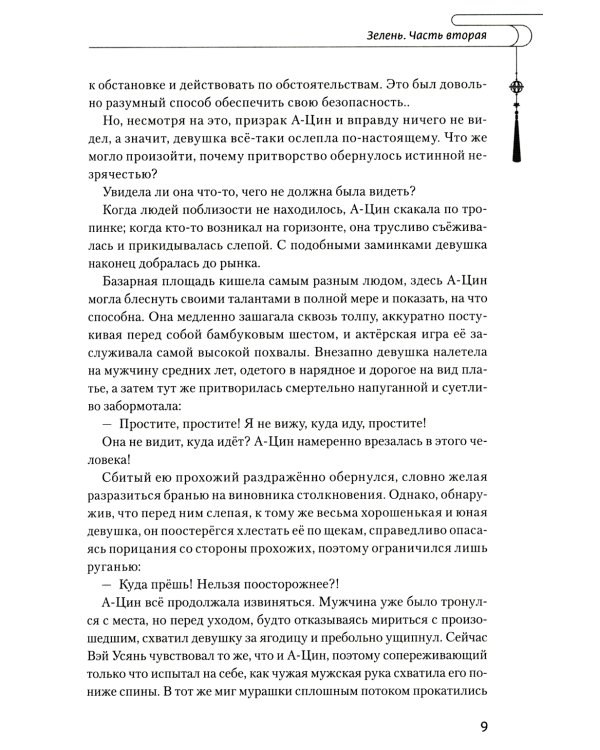 Зелень. Часть вторая

к обстановке и действовать по обстоятельствам. Это был довольно разумный способ обеспечить свою безопасность..

Но, несмотря на это, призрак А-Цин и вправду ничего не видел, а значит, девушка всё-таки ослепла по-настоящему. Что же могло произойти, почему притворство обернулось истинной незрячестью?

Увидела ли она что-то, чего не должна была видеть?

Когда людей поблизости не находилось, А-Цин скакала по тропинке; когда кто-то возникал на горизонте, она трусливо съёживалась и прикидывалась слепой. С подобными заминками девушка наконец добралась до рынка.

Базарная площадь кишела самым разным людом, здесь А-Цин могла блеснуть своими талантами в полной мере и показать, на что способна. Она медленно зашагала сквозь толпу, аккуратно постукивая перед собой бамбуковым шестом, и актёрская игра её заслуживала самой высокой похвалы. Внезапно девушка налетела на мужчину средних лет, одетого в нарядное и дорогое на вид платье, а затем тут же притворилась смертельно напуганной и суетливо забормотала:

— Простите, простите! Я не вижу, куда иду, простите!

Она не видит, куда идёт? А-Цин намеренно врезалась в этого человека!

Сбитый ею прохожий раздражённо обернулся, словно желая разразиться бранью на виновника столкновения. Однако, обнаружив, что перед ним слепая, к тому же весьма хорошенькая и юная девушка, он поостерёгся хлестать её по щекам, справедливо опасаясь порицания со стороны прохожих, поэтому ограничился лишь руганью:

— Куда прёшь! Нельзя поосторожнее?!

А-Цин всё продолжала извиняться. Мужчина уже было тронулся с места, но перед уходом, будто отказываясь мириться с произошедшим, схватил девушку за ягодицу и пребольно ущипнул. Сейчас Вэй Усянь чувствовал то же, что и А-Цин, поэтому сопереживающий только что испытал на себе, как чужая мужская рука схватила его пониже спины. В тот же миг мурашки сплошным потоком прокатились

9